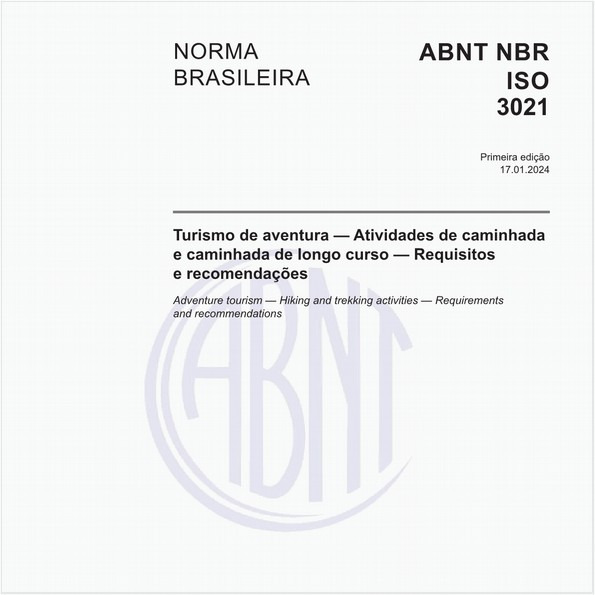 NORMA BRASILEIRA

ABNT NBR ISO 3021

Primeira edição
17.01.2024

Turismo de aventura — Atividades de caminhada e caminhada de longo curso — Requisitos e recomendações

Adventure tourism — Hiking and trekking activities — Requirements and recommendations

ABNT